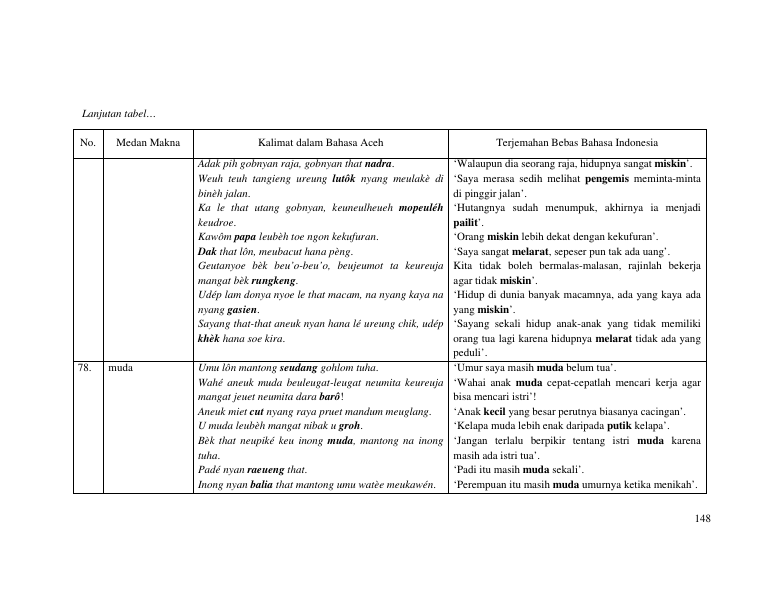 Lanjutan tabel…

| No. | Medan Makna | Kalimat dalam Bahasa Aceh | Terjemahan Bebas Bahasa Indonesia |
|---|---|---|---|
| | | Adak pih gobnyan raja, gobnyan that nadra. Weuh teuh tangieng ureung lutôk nyang meulakè di binèh jalan. Ka le that utang gobnyan, keuneulheueh mopeuléh keudroe. Kawôm papa leubèh toe ngon kekufuran. Dak that lôn, meubacut hana pèng. Geutanyoe bèk beu'o-beu'o, beujeumot ta keureuja mangat bèk rungkeng. Udép lam donya nyoe le that macam, na nyang kaya na nyang gasien. Sayang that-that aneuk nyan hana lé ureung chik, udép khèk hana soe kira. | 'Walaupun dia seorang raja, hidupnya sangat miskin'. 'Saya merasa sedih melihat pengemis meminta-minta di pinggir jalan'. 'Hutangnya sudah menumpuk, akhirnya ia menjadi pailit'. 'Orang miskin lebih dekat dengan kekufuran'. 'Saya sangat melarat, sepeser pun tak ada uang'. Kita tidak boleh bermalas-malasan, rajinlah bekerja agar tidak miskin'. 'Hidup di dunia banyak macamnya, ada yang kaya ada yang miskin'. 'Sayang sekali hidup anak-anak yang tidak memiliki orang tua lagi karena hidupnya melarat tidak ada yang peduli'. |
| 78. | muda | Umu lôn mantong seudang gohlom tuha. Wahé aneuk muda beuleugat-leugat neumita keureuja mangat jeuet neumita dara barô! Aneuk miet cut nyang raya pruet mandum meuglang. U muda leubèh mangat nibak u groh. Bèk that neupiké keu inong muda, mantong na inong tuha. Padé nyan raeueng that. Inong nyan balia that mantong umu watèe meukawén. | 'Umur saya masih muda belum tua'. 'Wahai anak muda cepat-cepatlah mencari kerja agar bisa mencari istri'! 'Anak kecil yang besar perutnya biasanya cacingan'. 'Kelapa muda lebih enak daripada putik kelapa'. 'Jangan terlalu berpikir tentang istri muda karena masih ada istri tua'. 'Padi itu masih muda sekali'. 'Perempuan itu masih muda umurnya ketika menikah'. |

148